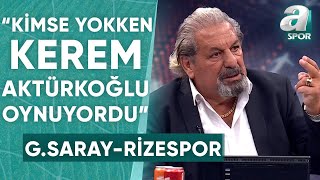 "KİMSE YOKKEN KEREM AKTÜRKOĞLU OYNUYORDU"

G.SARAY-RİZESPOR

a SPOR